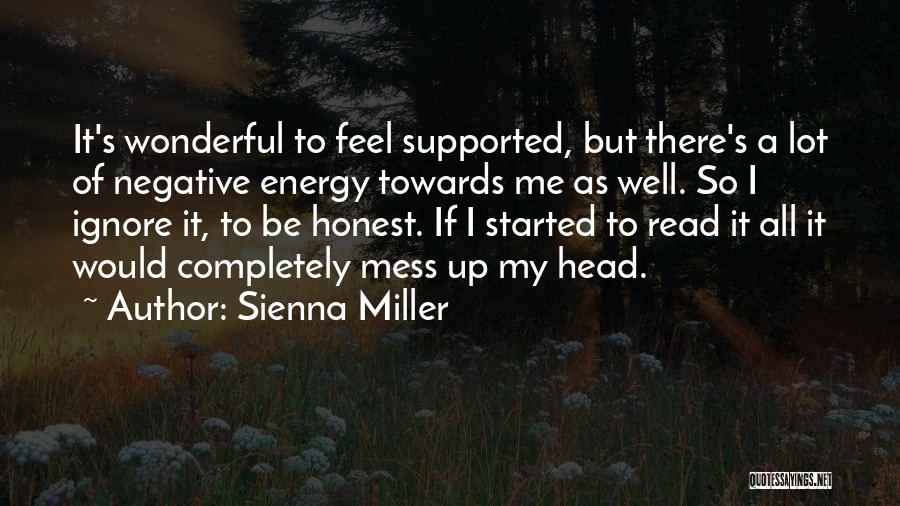 It's wonderful to feel supported, but there's a lot of negative energy towards me as well. So I ignore it, to be honest. If I started to read it all it would completely mess up my head.

~ Author: Sienna Miller

QUOTESSAYINGS.NET